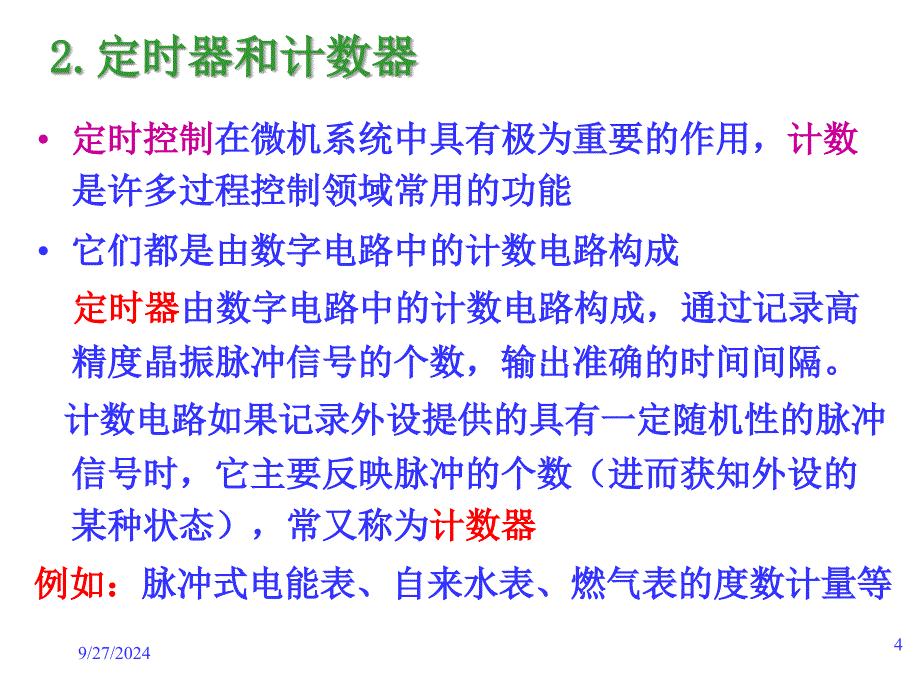 2. 定时器和计数器

• 定时控制在微机系统中具有极为重要的作用，计数是许多过程控制领域常用的功能

• 它们都是由数字电路中的计数电路构成

定时器由数字电路中的计数电路构成，通过记录高精度晶振脉冲信号的个数，输出准确的时间间隔。

计数电路如果记录外设提供的具有一定随机性的脉冲信号时，它主要反映脉冲的个数（进而获知外设的某种状态），常又称为计数器

例如：脉冲式电能表、自来水表、燃气表的度数计量等

9/27/2024

4